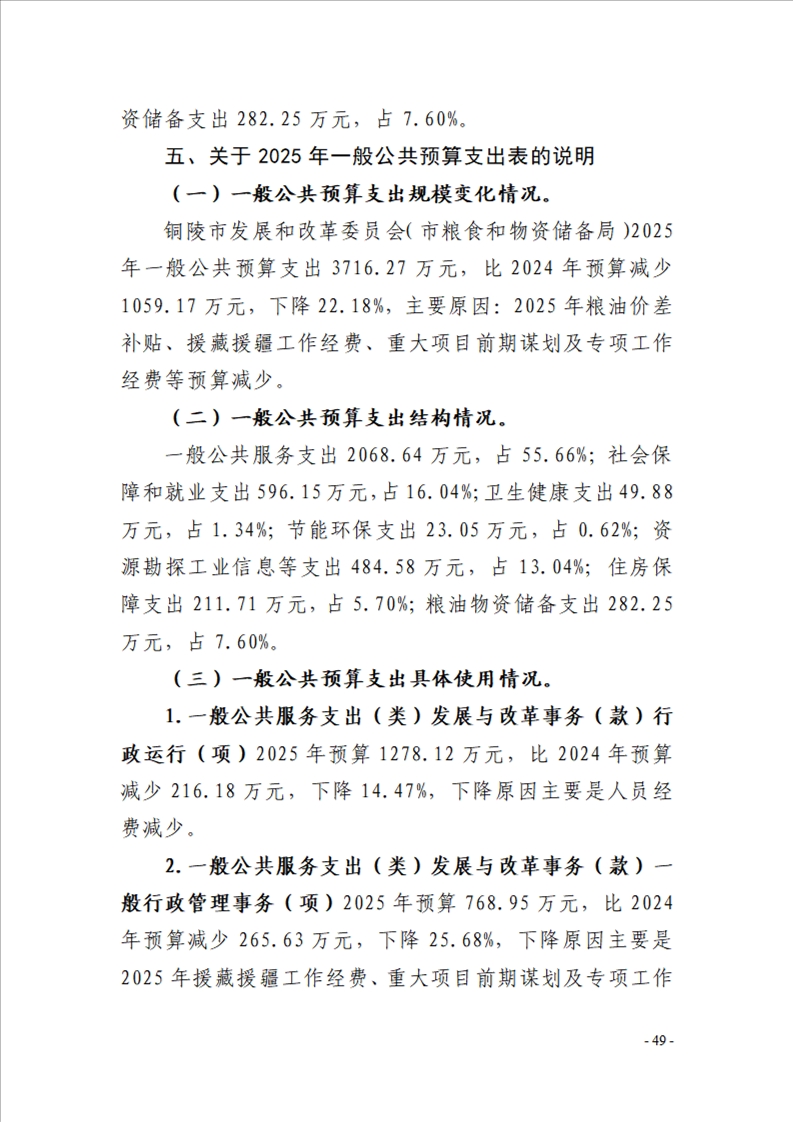 资储备支出 282.25 万元，占 7.60%。

五、关于 2025 年一般公共预算支出表的说明

（一）一般公共预算支出规模变化情况。

铜陵市发展和改革委员会(市粮食和物资储备局)2025 年一般公共预算支出 3716.27 万元，比 2024 年预算减少 1059.17 万元，下降 22.18%，主要原因：2025 年粮油价差补贴、援藏援疆工作经费、重大项目前期谋划及专项工作经费等预算减少。

（二）一般公共预算支出结构情况。

一般公共服务支出 2068.64 万元，占 55.66%；社会保障和就业支出 596.15 万元，占 16.04%；卫生健康支出 49.88 万元，占 1.34%；节能环保支出 23.05 万元，占 0.62%；资源勘探工业信息等支出 484.58 万元，占 13.04%；住房保障支出 211.71 万元，占 5.70%；粮油物资储备支出 282.25 万元，占 7.60%。

（三）一般公共预算支出具体使用情况。

1.一般公共服务支出（类）发展与改革事务（款）行政运行（项）2025 年预算 1278.12 万元，比 2024 年预算减少 216.18 万元，下降 14.47%，下降原因主要是人员经费减少。

2.一般公共服务支出（类）发展与改革事务（款）一般行政管理事务（项）2025 年预算 768.95 万元，比 2024 年预算减少 265.63 万元，下降 25.68%，下降原因主要是 2025 年援藏援疆工作经费、重大项目前期谋划及专项工作

- 49 -